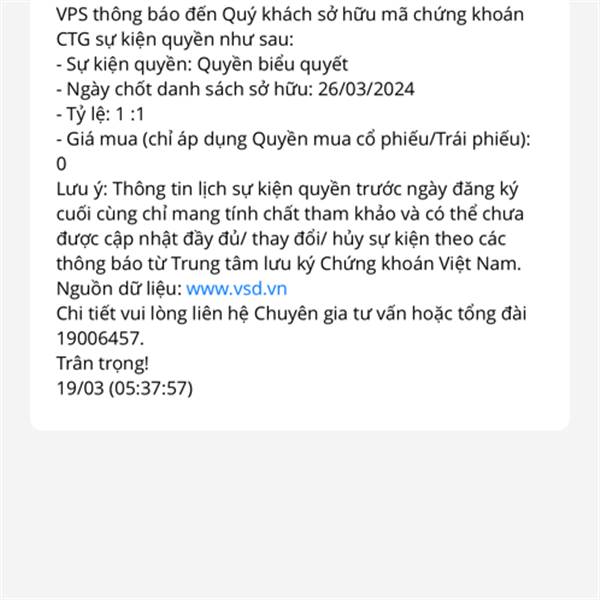 VPS thông báo đến Quý khách sở hữu mã chứng khoán CTG sự kiện quyền như sau:
- Sự kiện quyền: Quyền biểu quyết
- Ngày chốt danh sách sở hữu: 26/03/2024
- Tỷ lệ: 1 :1
- Giá mua (chỉ áp dụng Quyền mua cổ phiếu/Trái phiếu): 0
Lưu ý: Thông tin lịch sự kiện quyền trước ngày đăng ký cuối cùng chỉ mang tính chất tham khảo và có thể chưa được cập nhật đầy đủ/ thay đổi/ hủy sự kiện theo các thông báo từ Trung tâm lưu ký Chứng khoán Việt Nam.
Nguồn dữ liệu: www.vsd.vn
Chi tiết vui lòng liên hệ Chuyên gia tư vấn hoặc tổng đài 19006457.
Trân trọng!
19/03 (05:37:57)